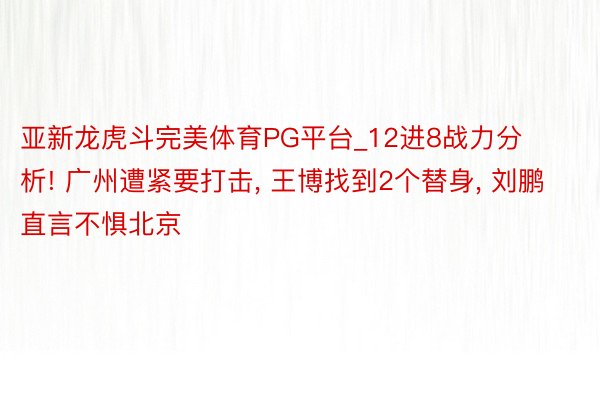 亚新龙虎斗完美体育PG平台_12进8战力分析! 广州遭紧要打击, 王博找到2个替身, 刘鹏直言不惧北京